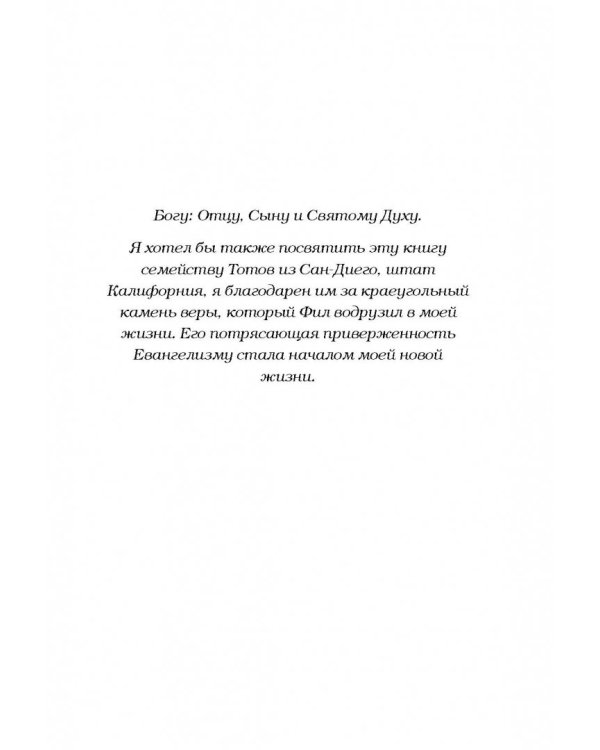 Богу: Отцу, Сыну и Святому Духу.

Я хотел бы также посвятить эту книгу семейству Тотов из Сан-Диего, штат Калифорния, я благодарен им за краеугольный камень веры, который Фил водрузил в моей жизни. Его потрясающая приверженность Евангелизму стала началом моей новой жизни.